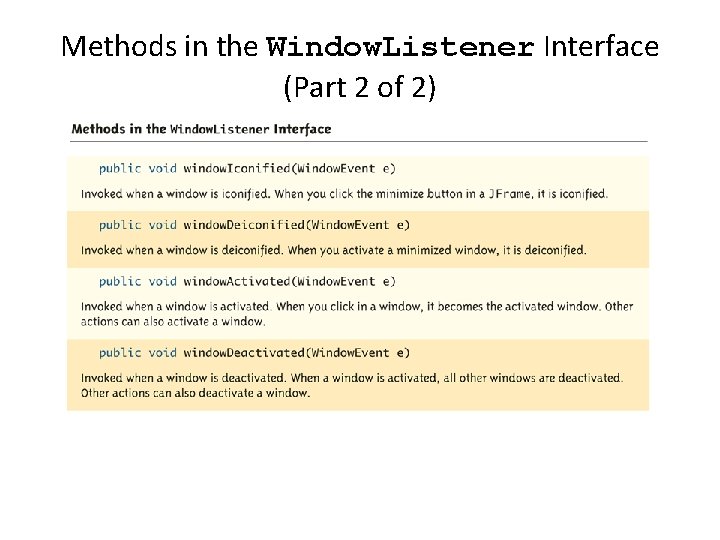 Methods in the WindowListener Interface (Part 2 of 2)

Methods in the WindowListener Interface

public void windowIconified(WindowEvent e)

Invoked when a window is iconified. When you click the minimize button in a JFrame, it is iconified.

public void windowDeiconified(WindowEvent e)

Invoked when a window is deiconified. When you activate a minimized window, it is deiconified.

public void windowActivated(WindowEvent e)

Invoked when a window is activated. When you click in a window, it becomes the activated window. Other actions can also activate a window.

public void windowDeactivated(WindowEvent e)

Invoked when a window is deactivated. When a window is activated, all other windows are deactivated. Other actions can also deactivate a window.